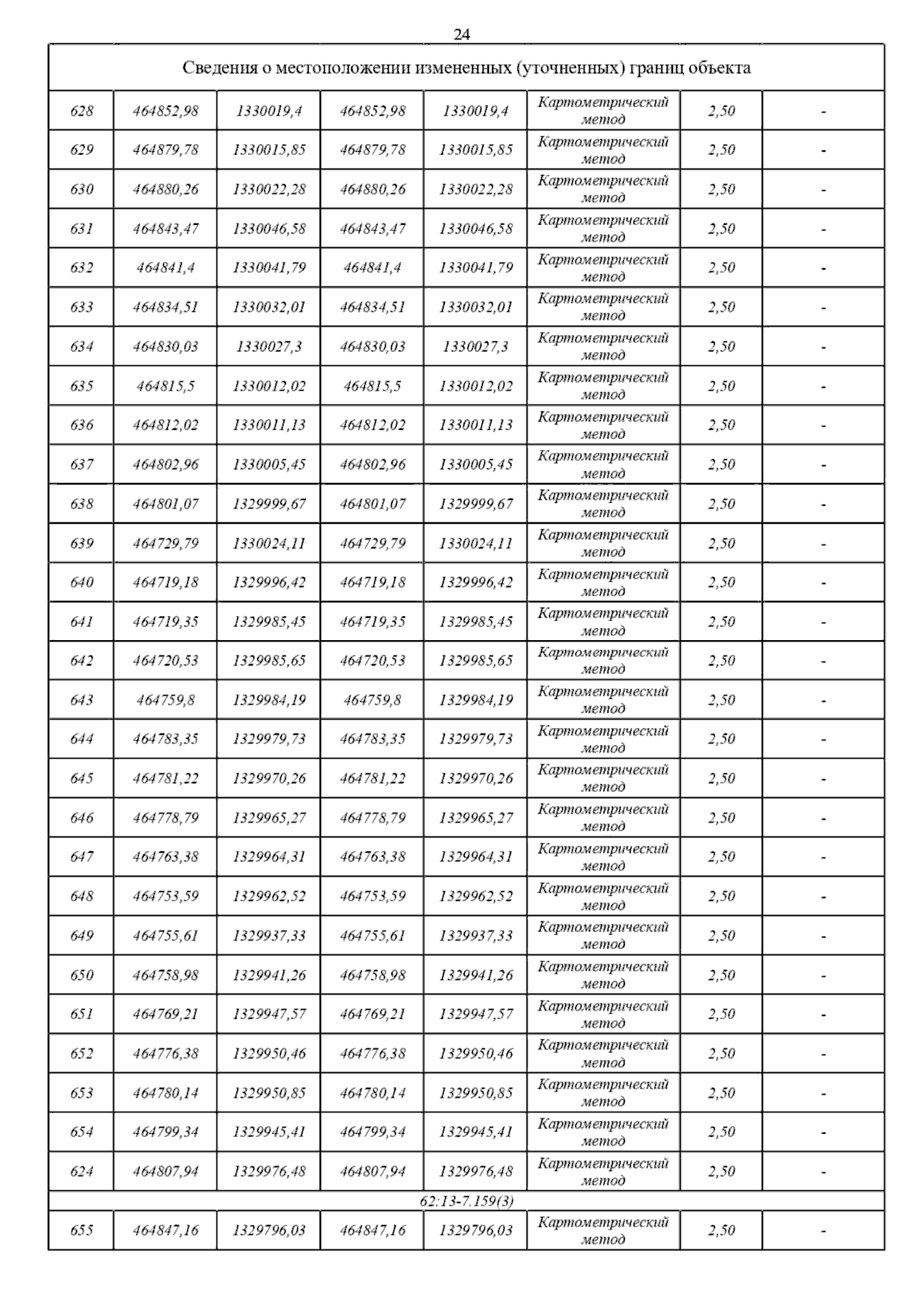 24

| Сведения о местоположении измененных (уточненных) границ объекта | | | | | | | |
|---|---|---|---|---|---|---|---|
| 628 | 464852,98 | 1330019,4 | 464852,98 | 1330019,4 | Картометрический метод | 2,50 | - |
| 629 | 464879,78 | 1330015,85 | 464879,78 | 1330015,85 | Картометрический метод | 2,50 | - |
| 630 | 464880,26 | 1330022,28 | 464880,26 | 1330022,28 | Картометрический метод | 2,50 | - |
| 631 | 464843,47 | 1330046,58 | 464843,47 | 1330046,58 | Картометрический метод | 2,50 | - |
| 632 | 464841,4 | 1330041,79 | 464841,4 | 1330041,79 | Картометрический метод | 2,50 | - |
| 633 | 464834,51 | 1330032,01 | 464834,51 | 1330032,01 | Картометрический метод | 2,50 | - |
| 634 | 464830,03 | 1330027,3 | 464830,03 | 1330027,3 | Картометрический метод | 2,50 | - |
| 635 | 464815,5 | 1330012,02 | 464815,5 | 1330012,02 | Картометрический метод | 2,50 | - |
| 636 | 464812,02 | 1330011,13 | 464812,02 | 1330011,13 | Картометрический метод | 2,50 | - |
| 637 | 464802,96 | 1330005,45 | 464802,96 | 1330005,45 | Картометрический метод | 2,50 | - |
| 638 | 464801,07 | 1329999,67 | 464801,07 | 1329999,67 | Картометрический метод | 2,50 | - |
| 639 | 464729,79 | 1330024,11 | 464729,79 | 1330024,11 | Картометрический метод | 2,50 | - |
| 640 | 464719,18 | 1329996,42 | 464719,18 | 1329996,42 | Картометрический метод | 2,50 | - |
| 641 | 464719,35 | 1329985,45 | 464719,35 | 1329985,45 | Картометрический метод | 2,50 | - |
| 642 | 464720,53 | 1329985,65 | 464720,53 | 1329985,65 | Картометрический метод | 2,50 | - |
| 643 | 464759,8 | 1329984,19 | 464759,8 | 1329984,19 | Картометрический метод | 2,50 | - |
| 644 | 464783,35 | 1329979,73 | 464783,35 | 1329979,73 | Картометрический метод | 2,50 | - |
| 645 | 464781,22 | 1329970,26 | 464781,22 | 1329970,26 | Картометрический метод | 2,50 | - |
| 646 | 464778,79 | 1329965,27 | 464778,79 | 1329965,27 | Картометрический метод | 2,50 | - |
| 647 | 464763,38 | 1329964,31 | 464763,38 | 1329964,31 | Картометрический метод | 2,50 | - |
| 648 | 464753,59 | 1329962,52 | 464753,59 | 1329962,52 | Картометрический метод | 2,50 | - |
| 649 | 464755,61 | 1329937,33 | 464755,61 | 1329937,33 | Картометрический метод | 2,50 | - |
| 650 | 464758,98 | 1329941,26 | 464758,98 | 1329941,26 | Картометрический метод | 2,50 | - |
| 651 | 464769,21 | 1329947,57 | 464769,21 | 1329947,57 | Картометрический метод | 2,50 | - |
| 652 | 464776,38 | 1329950,46 | 464776,38 | 1329950,46 | Картометрический метод | 2,50 | - |
| 653 | 464780,14 | 1329950,85 | 464780,14 | 1329950,85 | Картометрический метод | 2,50 | - |
| 654 | 464799,34 | 1329945,41 | 464799,34 | 1329945,41 | Картометрический метод | 2,50 | - |
| 624 | 464807,94 | 1329976,48 | 464807,94 | 1329976,48 | Картометрический метод | 2,50 | - |
| 62:13-7.159(3) | | | | | | | |
| 655 | 464847,16 | 1329796,03 | 464847,16 | 1329796,03 | Картометрический метод | 2,50 | - |